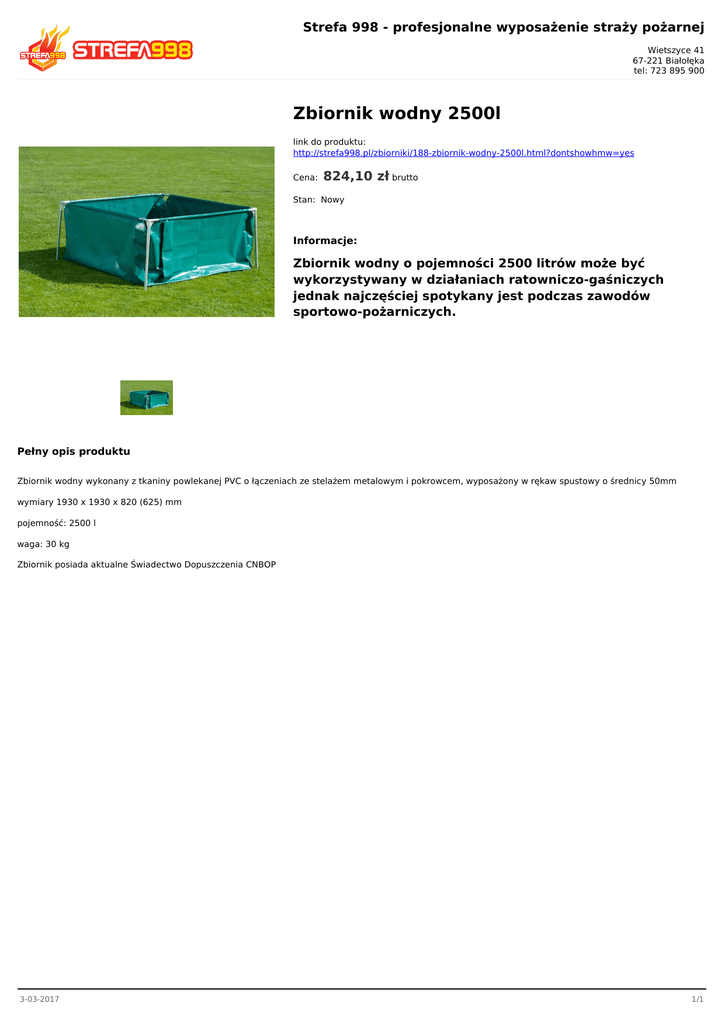 STREFA998 STREFA998

Strefa 998 - profesjonalne wyposażenie straży pożarnej

Wietszyce 41
67-221 Białołęka
tel: 723 895 900

Zbiornik wodny 2500l

link do produktu:
http://strefa998.pl/zbiorniki/188-zbiornik-wodny-2500l.html?dontshowhmw=yes

Cena: 824,10 zł brutto

Stan: Nowy

Informacje:

Zbiornik wodny o pojemności 2500 litrów może być wykorzystywany w działaniach ratowniczo-gaśniczych jednak najczęściej spotykany jest podczas zawodów sportowo-pożarniczych.

Pełny opis produktu

Zbiornik wodny wykonany z tkaniny powlekanej PVC o łączeniach ze stelażem metalowym i pokrowcem, wyposażony w rękaw spustowy o średnicy 50mm

wymiary 1930 x 1930 x 820 (625) mm

pojemność: 2500 l

waga: 30 kg

Zbiornik posiada aktualne Świadectwo Dopuszczenia CNBOP

3-03-2017

1/1